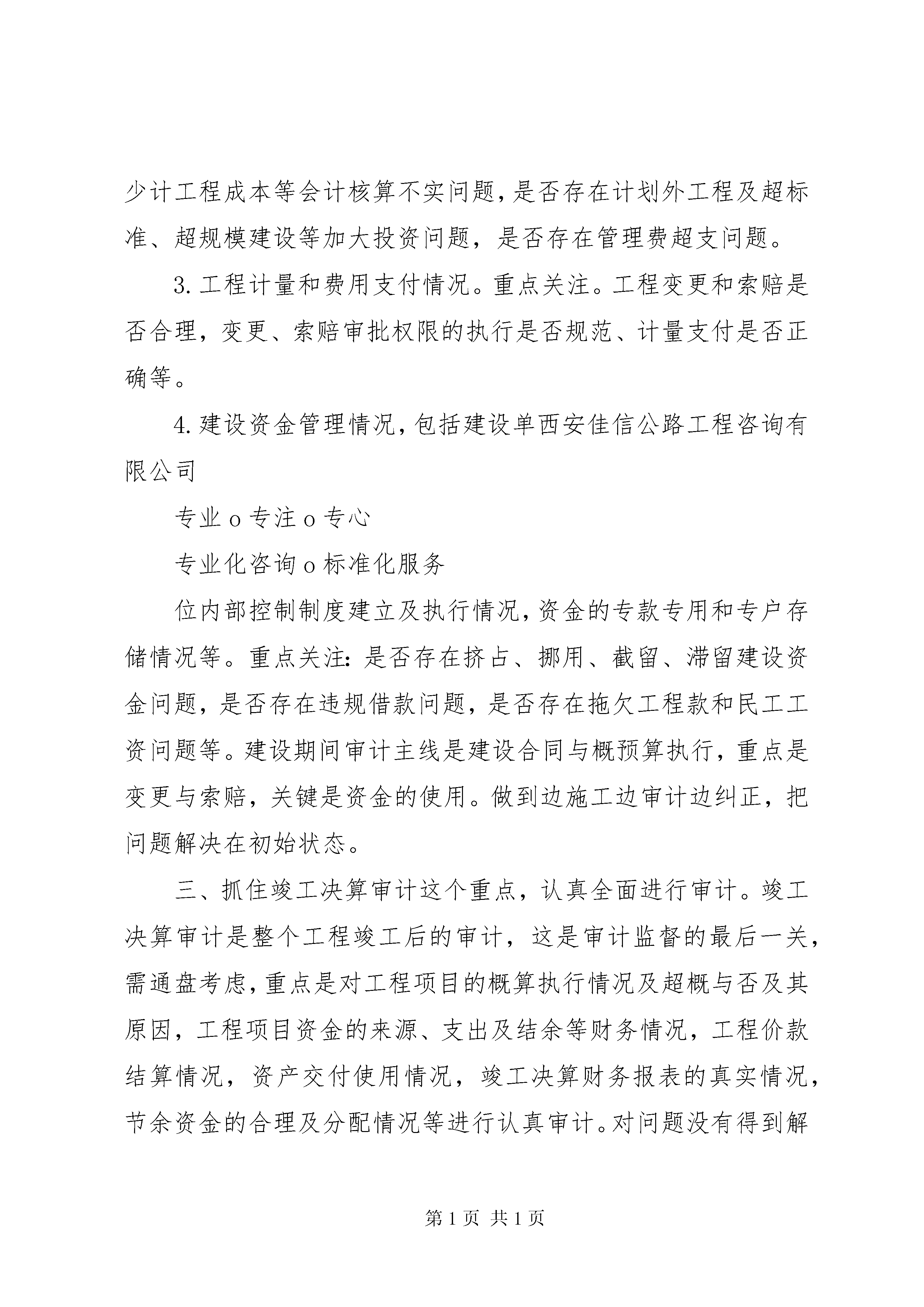 少计工程成本等会计核算不实问题，是否存在计划外工程及超标准、超规模建设等加大投资问题，是否存在管理费超支问题。

3. 工程计量和费用支付情况。重点关注。工程变更和索赔是否合理，变更、索赔审批权限的执行是否规范、计量支付是否正确等。

4. 建设资金管理情况，包括建设单西安佳信公路工程咨询有限公司

专业 o 专注 o 专心

专业化咨询 o 标准化服务

位内部控制制度建立及执行情况，资金的专款专用和专户存储情况等。重点关注：是否存在挤占、挪用、截留、滞留建设资金问题，是否存在违规借款问题，是否存在拖欠工程款和民工工资问题等。建设期间审计主线是建设合同与概预算执行，重点是变更与索赔，关键是资金的使用。做到边施工边审计边纠正，把问题解决在初始状态。

三、抓住竣工决算审计这个重点，认真全面进行审计。竣工决算审计是整个工程竣工后的审计，这是审计监督的最后一关，需通盘考虑，重点是对工程项目的概算执行情况及超概与否及其原因，工程项目资金的来源、支出及结余等财务情况，工程价款结算情况，资产交付使用情况，竣工决算财务报表的真实情况，节余资金的合理及分配情况等进行认真审计。对问题没有得到解

第 1 页 共 1 页